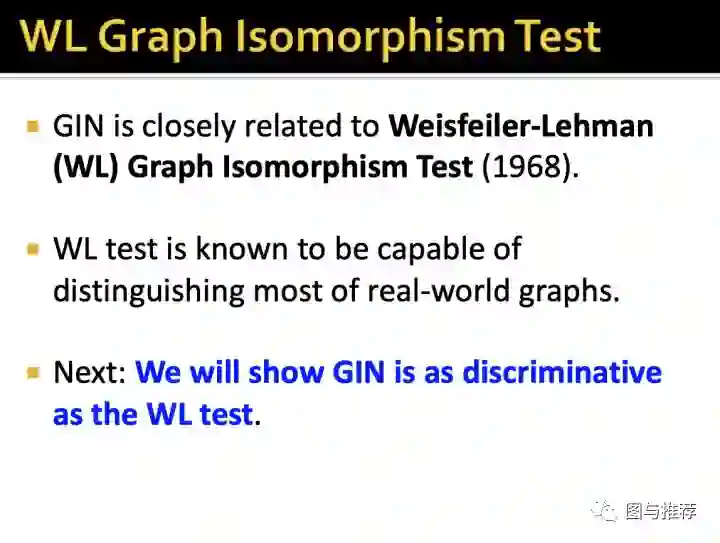 WL Graph Isomorphism Test

• GIN is closely related to Weisfeiler-Lehman (WL) Graph Isomorphism Test (1968).

• WL test is known to be capable of distinguishing most of real-world graphs.

• Next: We will show GIN is as discriminative as the WL test.

图与推荐